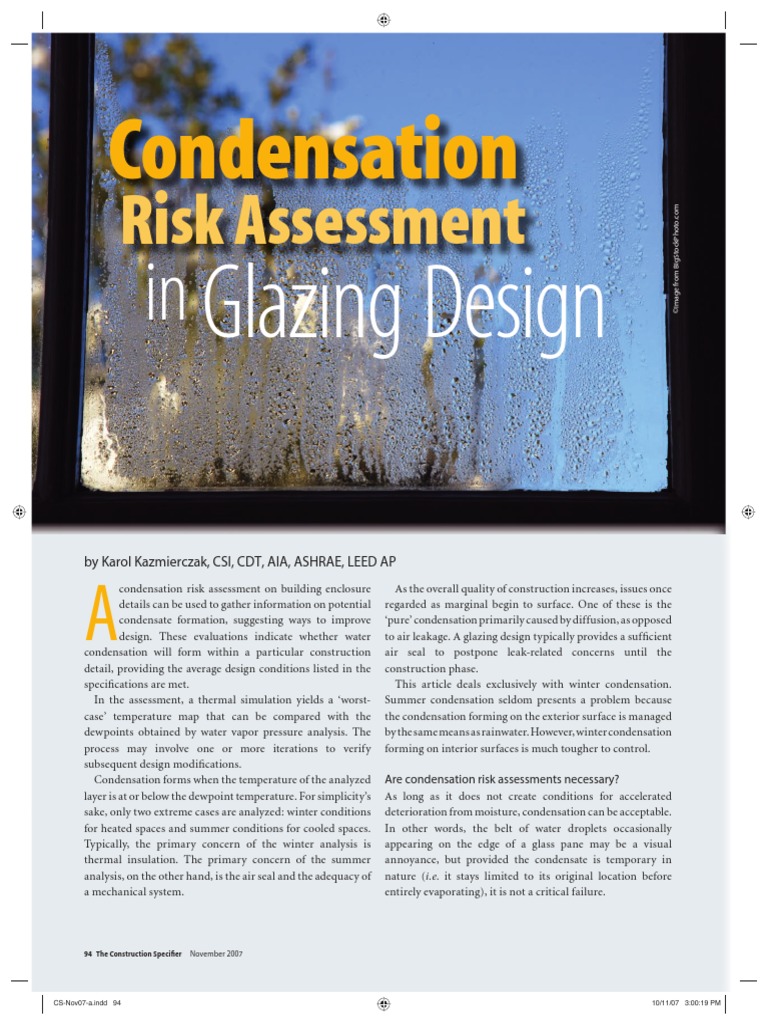 Condensation Risk Assessment in Glazing Design

©Image from BigStockPhoto.com

by Karol Kazmierczak, CSI, CDT, AIA, ASHRAE, LEED AP

A condensation risk assessment on building enclosure details can be used to gather information on potential condensate formation, suggesting ways to improve design. These evaluations indicate whether water condensation will form within a particular construction detail, providing the average design conditions listed in the specifications are met.

In the assessment, a thermal simulation yields a 'worst-case' temperature map that can be compared with the dewpoints obtained by water vapor pressure analysis. The process may involve one or more iterations to verify subsequent design modifications.

Condensation forms when the temperature of the analyzed layer is at or below the dewpoint temperature. For simplicity's sake, only two extreme cases are analyzed: winter conditions for heated spaces and summer conditions for cooled spaces. Typically, the primary concern of the winter analysis is thermal insulation. The primary concern of the summer analysis, on the other hand, is the air seal and the adequacy of a mechanical system.

As the overall quality of construction increases, issues once regarded as marginal begin to surface. One of these is the 'pure' condensation primarily caused by diffusion, as opposed to air leakage. A glazing design typically provides a sufficient air seal to postpone leak-related concerns until the construction phase.

This article deals exclusively with winter condensation. Summer condensation seldom presents a problem because the condensation forming on the exterior surface is managed by the same means as rainwater. However, winter condensation forming on interior surfaces is much tougher to control.

Are condensation risk assessments necessary?

As long as it does not create conditions for accelerated deterioration from moisture, condensation can be acceptable. In other words, the belt of water droplets occasionally appearing on the edge of a glass pane may be a visual annoyance, but provided the condensate is temporary in nature (i.e. it stays limited to its original location before entirely evaporating), it is not a critical failure.

94 The Construction Specifier November 2007

CS-Nov07-a.indd 94

10/11/07 3:00:19 PM